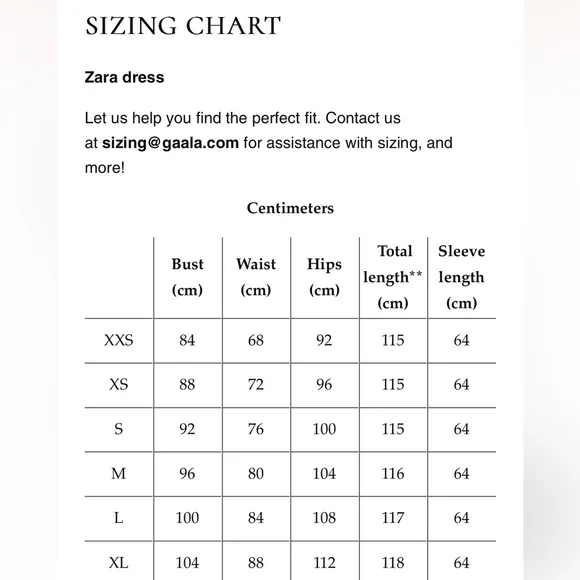 SIZING CHART

Zara dress

Let us help you find the perfect fit. Contact us at sizing@gaala.com for assistance with sizing, and more!

Centimeters

| | Bust (cm) | Waist (cm) | Hips (cm) | Total length** (cm) | Sleeve length (cm) |
|---|---|---|---|---|---|
| XXS | 84 | 68 | 92 | 115 | 64 |
| XS | 88 | 72 | 96 | 115 | 64 |
| S | 92 | 76 | 100 | 115 | 64 |
| M | 96 | 80 | 104 | 116 | 64 |
| L | 100 | 84 | 108 | 117 | 64 |
| XL | 104 | 88 | 112 | 118 | 64 |